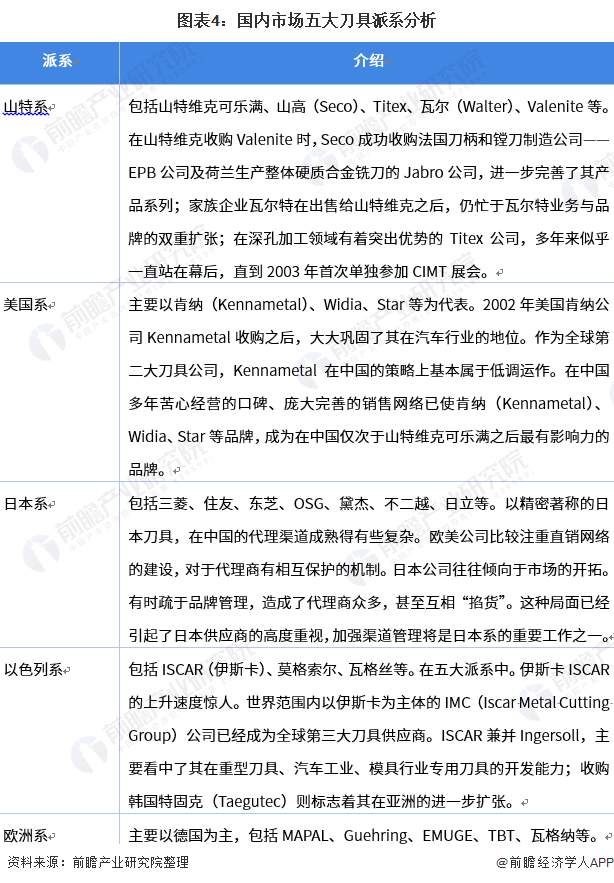 图表4：国内市场五大刀具派系分析

| 派系 | 介绍 |
|---|---|
| 山特系 | 包括山特维克可乐满、山高（Seco）、Titex、瓦尔（Walter）、Valenite 等。在山特维克收购 Valenite 时，Seco 成功收购法国刀柄和镗刀制造公司——EPB 公司及荷兰生产整体硬质合金铣刀的 Jabro 公司，进一步完善了其产品系列；家族企业瓦尔特在出售给山特维克之后，仍忙于瓦尔特业务与品牌的双重扩张；在深孔加工领域有着突出优势的 Titex 公司，多年来似乎一直站在幕后，直到 2003 年首次单独参加 CIMT 展会。 |
| 美国系 | 主要以肯纳（Kennametal）、Widia、Star 等为代表。2002 年美国肯纳公司 Kennametal 收购之后，大大巩固了其在汽车行业的地位。作为全球第二大刀具公司，Kennametal 在中国的策略上基本属于低调运作。在中国多年苦心经营的口碑、庞大完善的销售网络已使肯纳（Kennametal）、Widia、Star 等品牌，成为在中国仅次于山特维克可乐满之后最有影响力的品牌。 |
| 日本系 | 包括三菱、住友、东芝、OSG、黛杰、不二越、日立等。以精密著称的日本刀具，在中国的代理渠道成熟得有些复杂。欧美公司比较注重直销网络的建设，对于代理商有相互保护的机制。日本公司往往倾向于市场的开拓。有时疏于品牌管理，造成了代理商众多，甚至互相“掐货”。这种局面已经引起了日本供应商的高度重视，加强渠道管理将是日本系的重要工作之一。 |
| 以色列系 | 包括 ISCAR（伊斯卡）、莫格索尔、瓦格丝等。在五大派系中。伊斯卡 ISCAR 的上升速度惊人。世界范围内以伊斯卡为主体的 IMC（Iscar Metal Cutting Group）公司已经成为全球第三大刀具供应商。ISCAR 兼并 Ingersoll，主要看中了其在重型刀具、汽车工业、模具行业专用刀具的开发能力；收购韩国特固克（Taegutec）则标志着其在亚洲的进一步扩张。 |
| 欧洲系 | 主要以德国为主，包括 MAPAL、Guehring、EMUGE、TBT、瓦格纳等。 |

资料来源：前瞻产业研究院整理

@前瞻经济学人APP